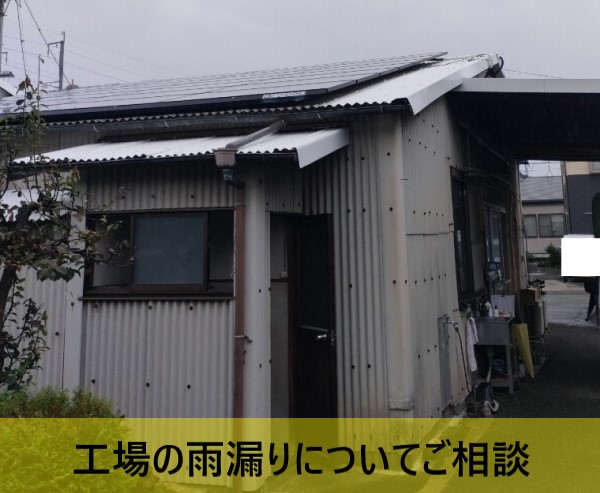 工場の雨漏りについてご相談